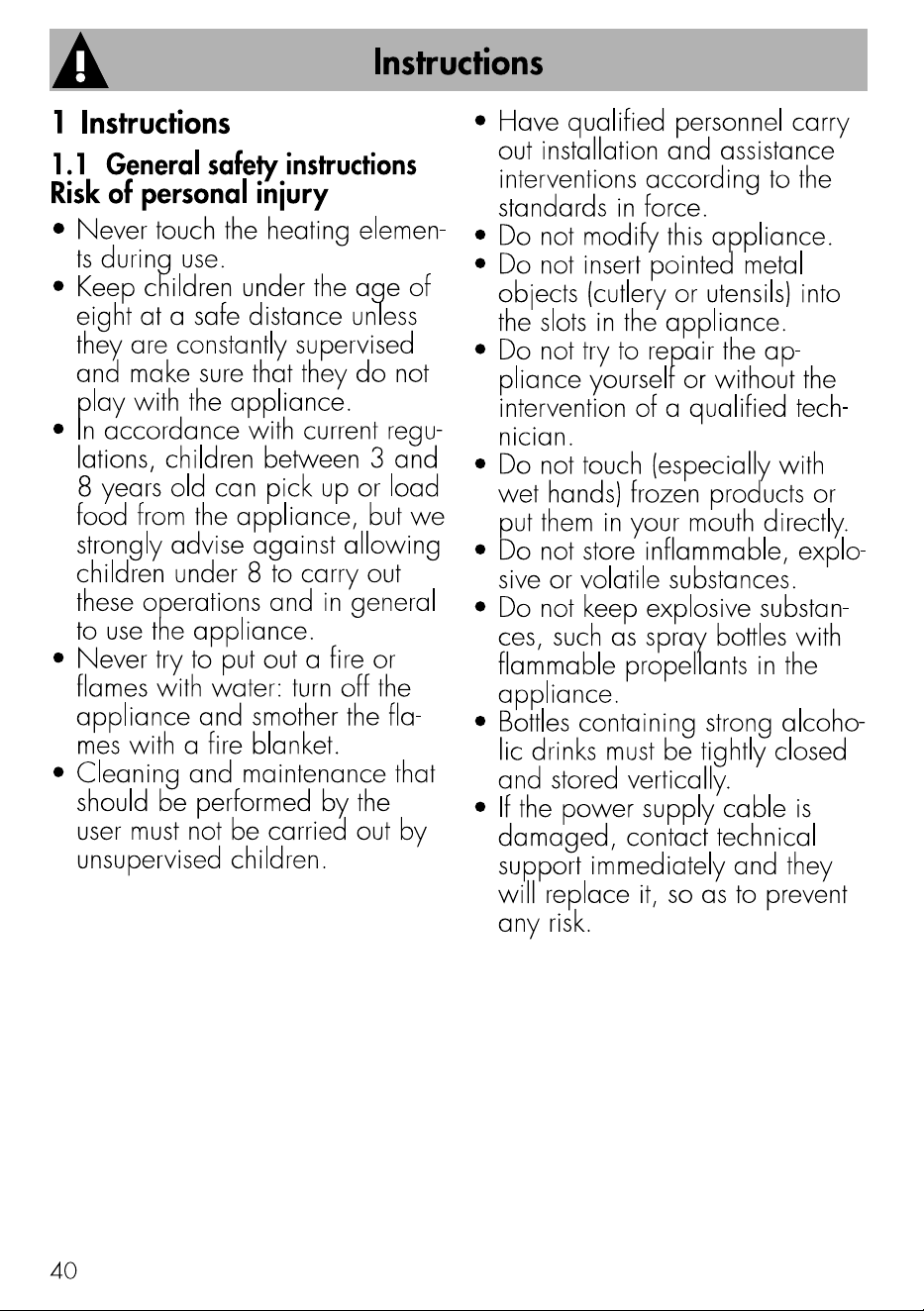 Instructions

1 Instructions

1.1 General safety instructions
Risk of personal injury

• Never touch the heating elements during use.
• Keep children under the age of eight at a safe distance unless they are constantly supervised and make sure that they do not play with the appliance.
• In accordance with current regulations, children between 3 and 8 years old can pick up or load food from the appliance, but we strongly advise against allowing children under 8 to carry out these operations and in general to use the appliance.
• Never try to put out a fire or flames with water: turn off the appliance and smother the flames with a fire blanket.
• Cleaning and maintenance that should be performed by the user must not be carried out by unsupervised children.
• Have qualified personnel carry out installation and assistance interventions according to the standards in force.
• Do not modify this appliance.
• Do not insert pointed metal objects (cutlery or utensils) into the slots in the appliance.
• Do not try to repair the appliance yourself or without the intervention of a qualified technician.
• Do not touch (especially with wet hands) frozen products or put them in your mouth directly.
• Do not store inflammable, explosive or volatile substances.
• Do not keep explosive substances, such as spray bottles with flammable propellants in the appliance.
• Bottles containing strong alcoholic drinks must be tightly closed and stored vertically.
• If the power supply cable is damaged, contact technical support immediately and they will replace it, so as to prevent any risk.

40